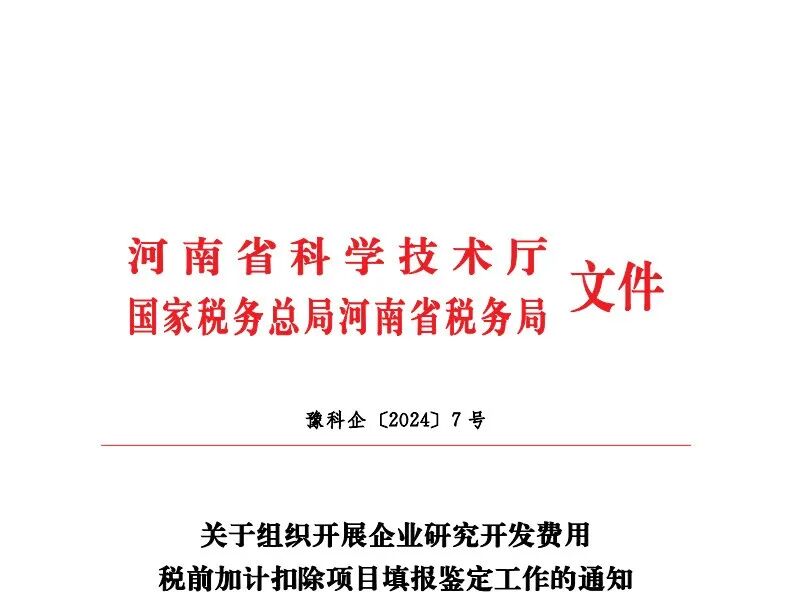 河南省科学技术厅
国家税务总局河南省税务局
文件

豫科企〔2024〕7号

关于组织开展企业研究开发费用
税前加计扣除项目填报鉴定工作的通知